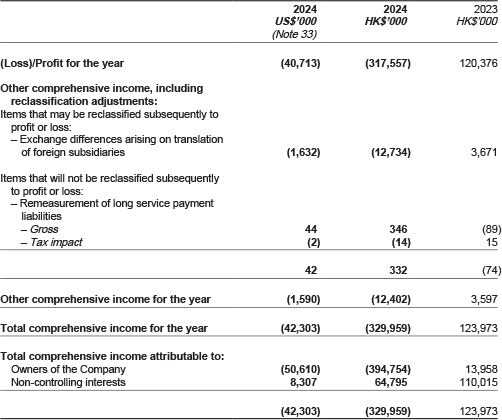 | | 2024 US$'000 (Note 33) | 2024 HK$'000 | 2023 HK$'000 |
|---|---|---|---|
| (Loss)/Profit for the year | (40,713) | (317,557) | 120,376 |
| Other comprehensive income, including reclassification adjustments: | | | |
| Items that may be reclassified subsequently to profit or loss: | | | |
| – Exchange differences arising on translation of foreign subsidiaries | (1,632) | (12,734) | 3,671 |
| Items that will not be reclassified subsequently to profit or loss: | | | |
| – Remeasurement of long service payment liabilities | | | |
| – Gross | 44 | 346 | (89) |
| – Tax impact | (2) | (14) | 15 |
| | 42 | 332 | (74) |
| Other comprehensive income for the year | (1,590) | (12,402) | 3,597 |
| Total comprehensive income for the year | (42,303) | (329,959) | 123,973 |
| Total comprehensive income attributable to: | | | |
| Owners of the Company | (50,610) | (394,754) | 13,958 |
| Non-controlling interests | 8,307 | 64,795 | 110,015 |
| | (42,303) | (329,959) | 123,973 |